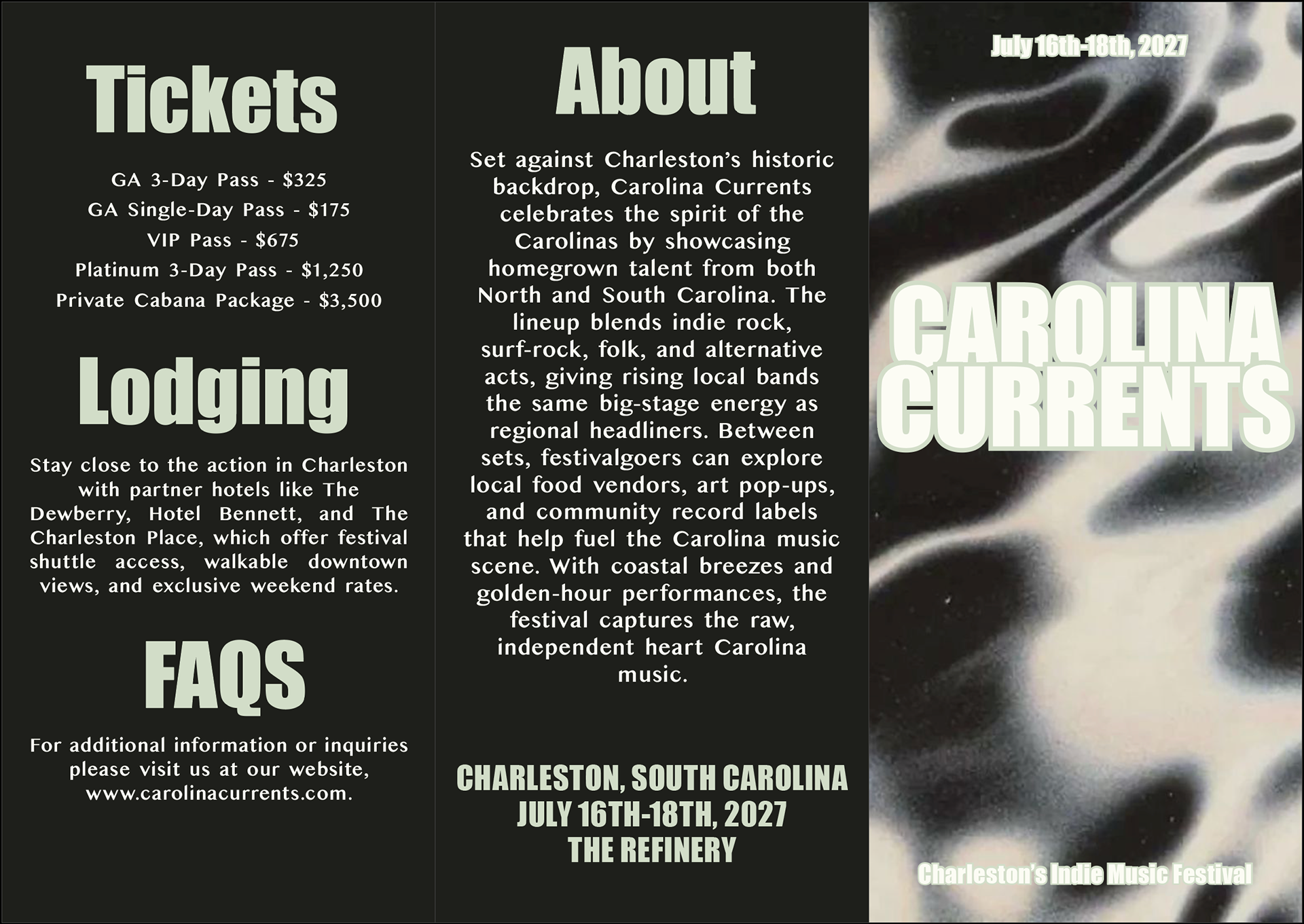 Tickets

GA 3-Day Pass - $325
GA Single-Day Pass - $175
VIP Pass - $675
Platinum 3-Day Pass - $1,250
Private Cabana Package - $3,500

Lodging

Stay close to the action in Charleston with partner hotels like The Dewberry, Hotel Bennett, and The Charleston Place, which offer festival shuttle access, walkable downtown views, and exclusive weekend rates.

FAQS

For additional information or inquiries please visit us at our website, www.carolinacurrents.com.

About

Set against Charleston's historic backdrop, Carolina Currents celebrates the spirit of the Carolinas by showcasing homegrown talent from both North and South Carolina. The lineup blends indie rock, surf-rock, folk, and alternative acts, giving rising local bands the same big-stage energy as regional headliners. Between sets, festivalgoers can explore local food vendors, art pop-ups, and community record labels that help fuel the Carolina music scene. With coastal breezes and golden-hour performances, the festival captures the raw, independent heart Carolina music.

CHARLESTON, SOUTH CAROLINA
JULY 16TH-18TH, 2027
THE REFINERY

July 16th-18th, 2027

CAROLINA
CURRENTS

Charleston's Indie Music Festival